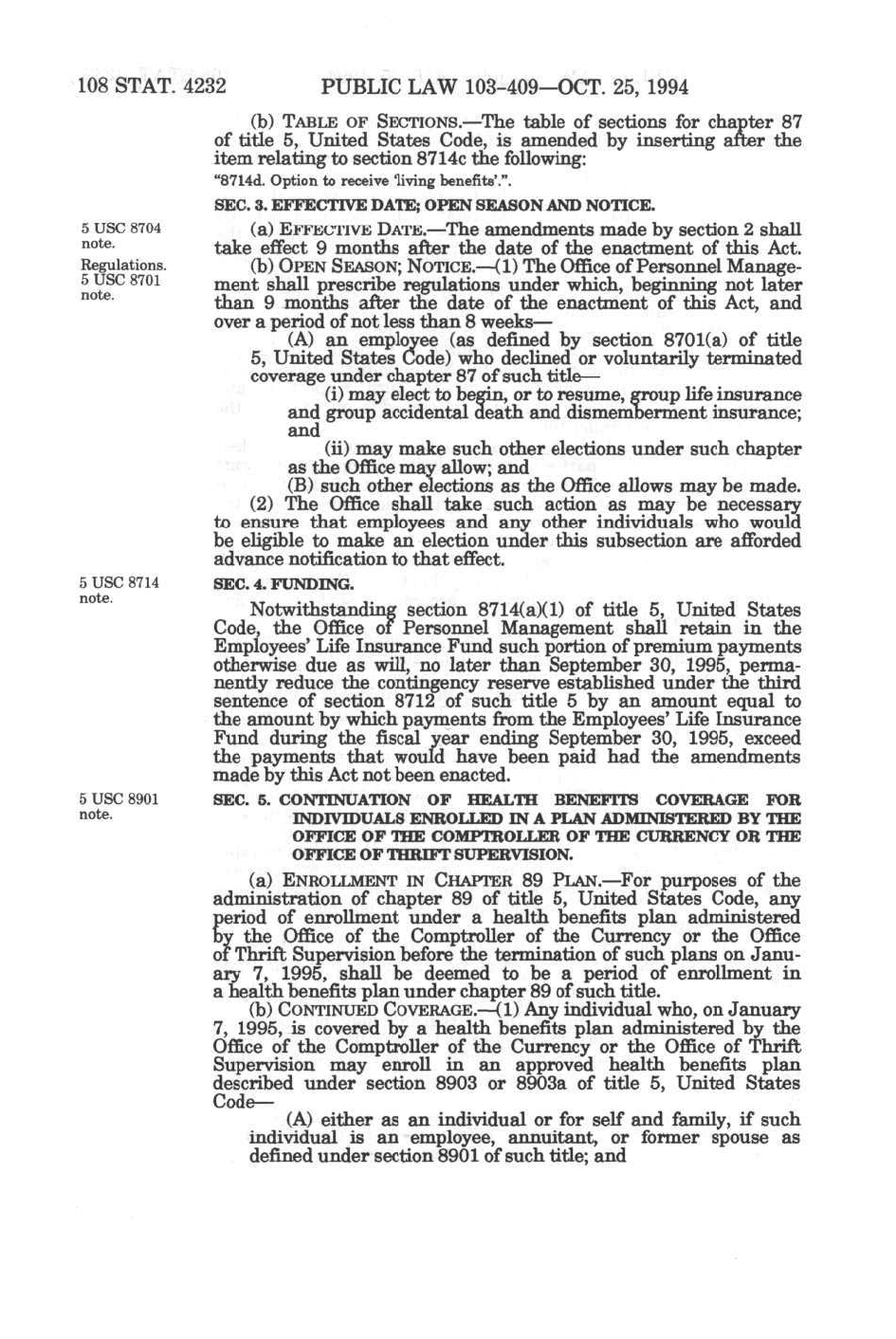 108 STAT. 4232 PUBLIC LAW 103-409—OCT. 25, 1994

(b) TABLE OF SECTIONS.—The table of sections for chapter 87 of title 5, United States Code, is amended by inserting after the item relating to section 8714c the following:

"8714d. Option to receive 'living benefits'.".

SEC. 3. EFFECTIVE DATE; OPEN SEASON AND NOTICE.

5 USC 8704 note.

(a) EFFECTIVE DATE.—The amendments made by section 2 shall take effect 9 months after the date of the enactment of this Act.

Regulations. 5 USC 8701 note.

(b) OPEN SEASON; NOTICE.—(1) The Office of Personnel Management shall prescribe regulations under which, beginning not later than 9 months after the date of the enactment of this Act, and over a period of not less than 8 weeks—

(A) an employee (as defined by section 8701(a) of title 5, United States Code) who declined or voluntarily terminated coverage under chapter 87 of such title—

(i) may elect to begin, or to resume, group life insurance and group accidental death and dismemberment insurance; and

(ii) may make such other elections under such chapter as the Office may allow; and

(B) such other elections as the Office allows may be made.

(2) The Office shall take such action as may be necessary to ensure that employees and any other individuals who would be eligible to make an election under this subsection are afforded advance notification to that effect.

5 USC 8714 note.

SEC. 4. FUNDING.

Notwithstanding section 8714(a)(1) of title 5, United States Code, the Office of Personnel Management shall retain in the Employees' Life Insurance Fund such portion of premium payments otherwise due as will, no later than September 30, 1995, permanently reduce the contingency reserve established under the third sentence of section 8712 of such title 5 by an amount equal to the amount by which payments from the Employees' Life Insurance Fund during the fiscal year ending September 30, 1995, exceed the payments that would have been paid had the amendments made by this Act not been enacted.

5 USC 8901 note.

SEC. 5. CONTINUATION OF HEALTH BENEFITS COVERAGE FOR INDIVIDUALS ENROLLED IN A PLAN ADMINISTERED BY THE OFFICE OF THE COMPTROLLER OF THE CURRENCY OR THE OFFICE OF THRIFT SUPERVISION.

(a) ENROLLMENT IN CHAPTER 89 PLAN.—For purposes of the administration of chapter 89 of title 5, United States Code, any period of enrollment under a health benefits plan administered by the Office of the Comptroller of the Currency or the Office of Thrift Supervision before the termination of such plans on January 7, 1995, shall be deemed to be a period of enrollment in a health benefits plan under chapter 89 of such title.

(b) CONTINUED COVERAGE.—(1) Any individual who, on January 7, 1995, is covered by a health benefits plan administered by the Office of the Comptroller of the Currency or the Office of Thrift Supervision may enroll in an approved health benefits plan described under section 8903 or 8903a of title 5, United States Code—

(A) either as an individual or for self and family, if such individual is an employee, annuitant, or former spouse as defined under section 8901 of such title; and